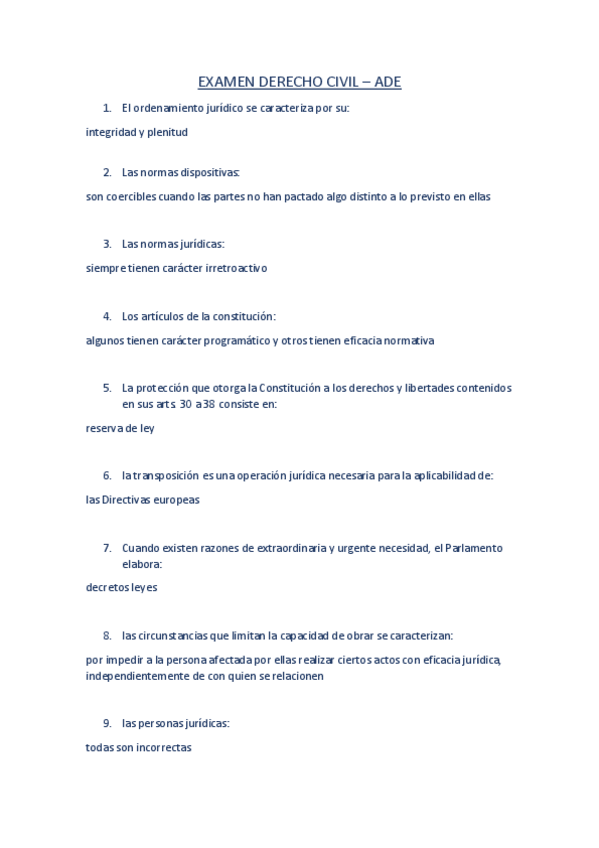 EXAMEN DERECHO CIVIL – ADE

1. El ordenamiento jurídico se caracteriza por su:

integridad y plenitud

2. Las normas dispositivas:

son coercibles cuando las partes no han pactado algo distinto a lo previsto en ellas

3. Las normas jurídicas:

siempre tienen carácter irretroactivo

4. Los artículos de la constitución:

algunos tienen carácter programático y otros tienen eficacia normativa

5. La protección que otorga la Constitución a los derechos y libertades contenidos en sus arts. 30 a 38 consiste en:

reserva de ley

6. la transposición es una operación jurídica necesaria para la aplicabilidad de:

las Directivas europeas

7. Cuando existen razones de extraordinaria y urgente necesidad, el Parlamento elabora:

decretos leyes

8. las circunstancias que limitan la capacidad de obrar se caracterizan:

por impedir a la persona afectada por ellas realizar ciertos actos con eficacia jurídica, independientemente de con quien se relacionen

9. las personas jurídicas:

todas son incorrectas